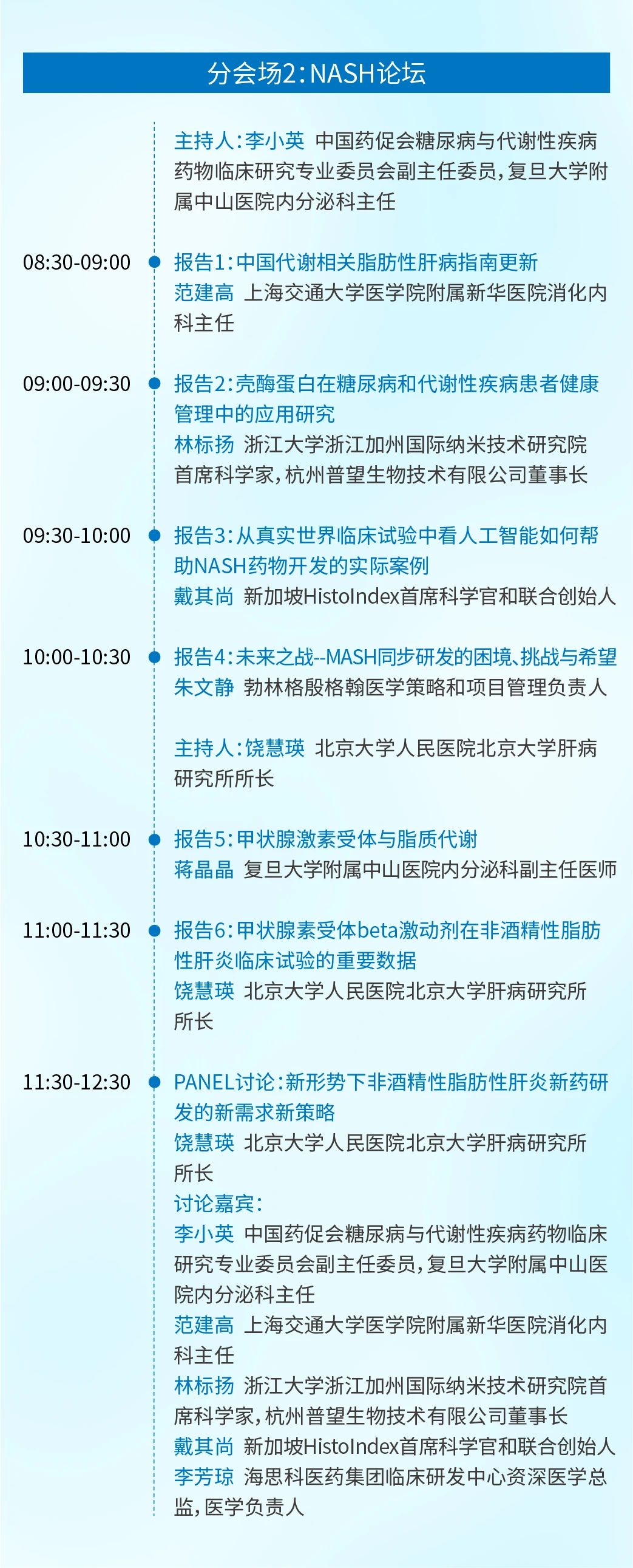 分会场2:NASH论坛

主持人:李小英 中国药促会糖尿病与代谢性疾病药物临床研究专业委员会副主任委员,复旦大学附属中山医院内分泌科主任

08:30-09:00

报告1:中国代谢相关脂肪性肝病指南更新
范建高 上海交通大学医学院附属新华医院消化内科主任

09:00-09:30

报告2:壳酶蛋白在糖尿病和代谢性疾病患者健康管理中的应用研究
林标扬 浙江大学浙江加州国际纳米技术研究院首席科学家,杭州普望生物技术有限公司董事长

09:30-10:00

报告3:从真实世界临床试验中看人工智能如何帮助NASH药物开发的实际案例
戴其尚 新加坡HistoIndex首席科学官和联合创始人

10:00-10:30

报告4:未来之战--MASH同步研发的困境、挑战与希望
朱文静 勃林格殷格翰医学策略和项目管理负责人

主持人:饶慧瑛 北京大学人民医院北京大学肝病研究所所长

10:30-11:00

报告5:甲状腺激素受体与脂质代谢
蒋晶晶 复旦大学附属中山医院内分泌科副主任医师

11:00-11:30

报告6:甲状腺素受体beta激动剂在非酒精性脂肪性肝炎临床试验的重要数据
饶慧瑛 北京大学人民医院北京大学肝病研究所所长

11:30-12:30

PANEL讨论:新形势下非酒精性脂肪性肝炎新药研发的新需求新策略
饶慧瑛 北京大学人民医院北京大学肝病研究所所长
讨论嘉宾:
李小英 中国药促会糖尿病与代谢性疾病药物临床研究专业委员会副主任委员,复旦大学附属中山医院内分泌科主任
范建高 上海交通大学医学院附属新华医院消化内科主任
林标扬 浙江大学浙江加州国际纳米技术研究院首席科学家,杭州普望生物技术有限公司董事长
戴其尚 新加坡HistoIndex首席科学官和联合创始人
李芳琼 海思科医药集团临床研发中心资深医学总监,医学负责人